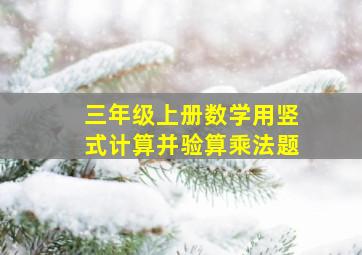 三年级上册数学用竖式计算并验算乘法题